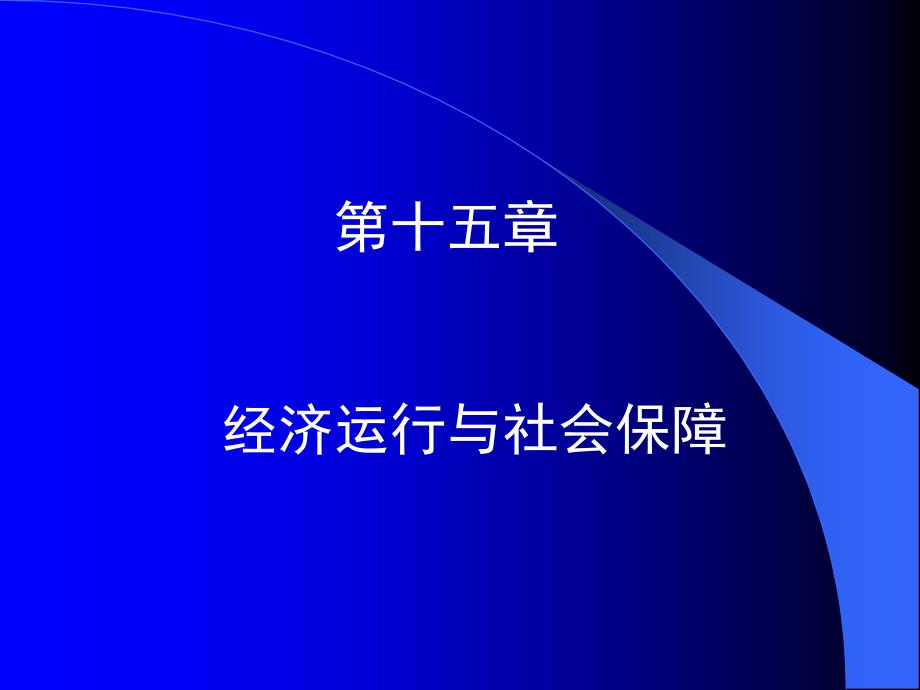 第十五章

经济运行与社会保障